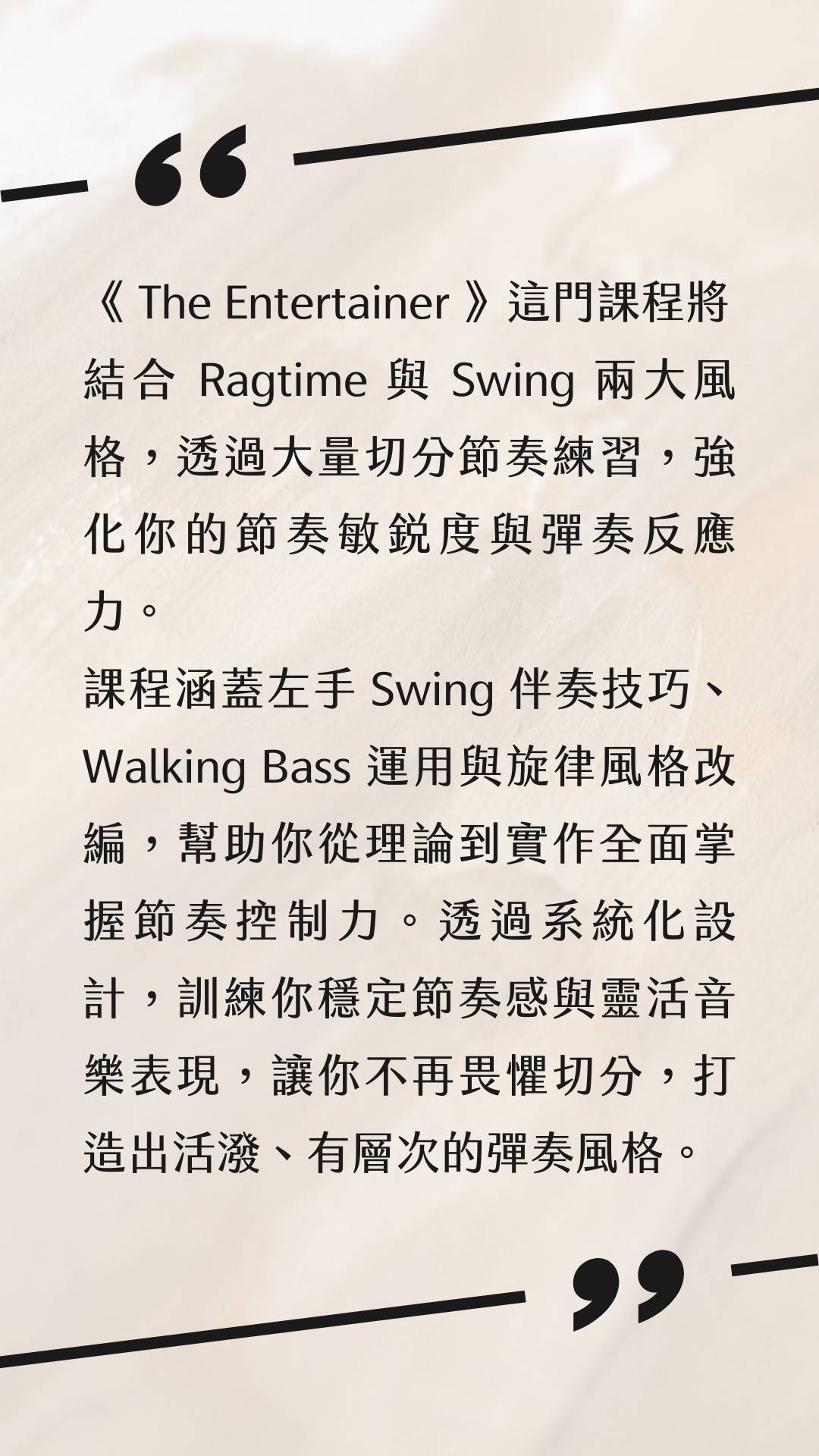 “

《 The Entertainer 》這門課程將結合 Ragtime 與 Swing 兩大風格，透過大量切分節奏練習，強化你的節奏敏銳度與彈奏反應力。
課程涵蓋左手 Swing 伴奏技巧、Walking Bass 運用與旋律風格改編，幫助你從理論到實作全面掌握節奏控制力。透過系統化設計，訓練你穩定節奏感與靈活音樂表現，讓你不再畏懼切分，打造出活潑、有層次的彈奏風格。

”